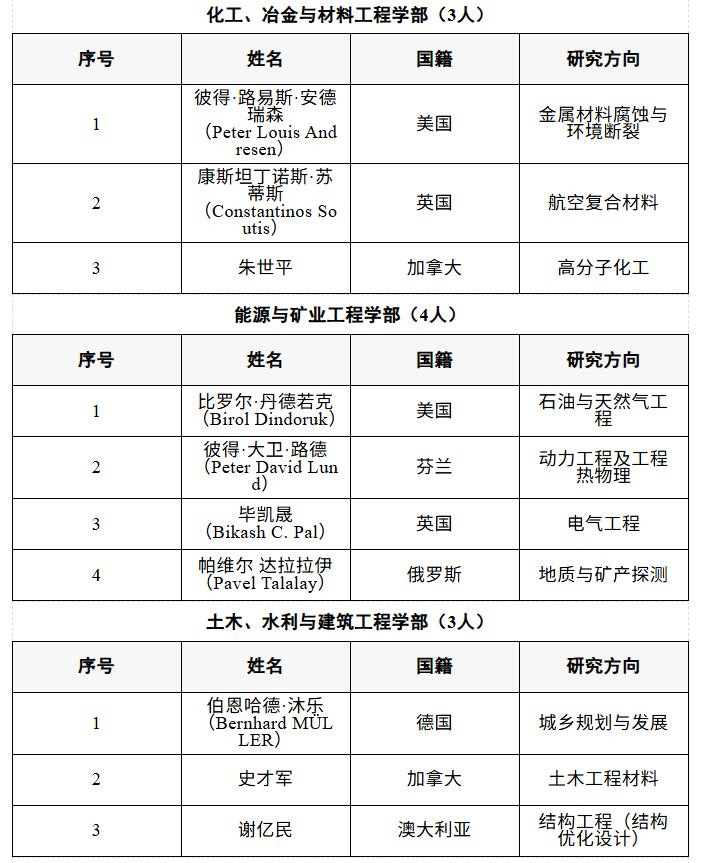 化工、冶金与材料工程学部（3人）

| 序号 | 姓名 | 国籍 | 研究方向 |
|---|---|---|---|
| 1 | 彼得·路易斯·安德瑞森（Peter Louis Andresen） | 美国 | 金属材料腐蚀与环境断裂 |
| 2 | 康斯坦丁诺斯·苏蒂斯（Constantinos Soutis） | 英国 | 航空复合材料 |
| 3 | 朱世平 | 加拿大 | 高分子化工 |

能源与矿业工程学部（4人）

| 序号 | 姓名 | 国籍 | 研究方向 |
|---|---|---|---|
| 1 | 比罗尔·丹德若克（Birol Dindoruk） | 美国 | 石油与天然气工程 |
| 2 | 彼得·大卫·路德（Peter David Lund） | 芬兰 | 动力工程及工程热物理 |
| 3 | 毕凯晟（Bikash C. Pal） | 英国 | 电气工程 |
| 4 | 帕维尔 达拉拉伊（Pavel Talalay） | 俄罗斯 | 地质与矿产探测 |

土木、水利与建筑工程学部（3人）

| 序号 | 姓名 | 国籍 | 研究方向 |
|---|---|---|---|
| 1 | 伯恩哈德·沐乐（Bernhard MÜLLER） | 德国 | 城乡规划与发展 |
| 2 | 史才军 | 加拿大 | 土木工程材料 |
| 3 | 谢亿民 | 澳大利亚 | 结构工程（结构优化设计） |